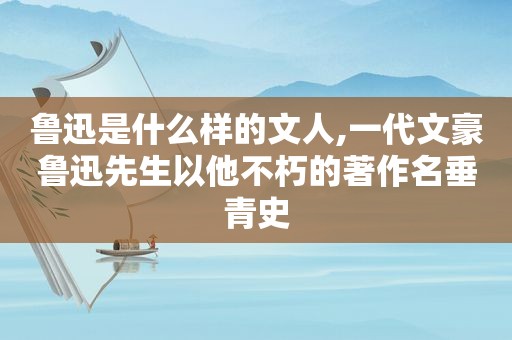 鲁迅是什么样的文人,一代文豪鲁迅先生以他不朽的著作名垂青史